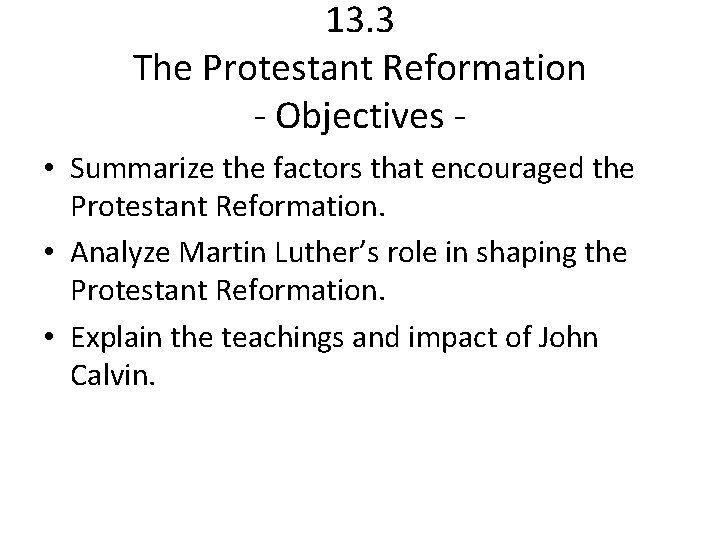 13.3
The Protestant Reformation
- Objectives -

• Summarize the factors that encouraged the Protestant Reformation.
• Analyze Martin Luther's role in shaping the Protestant Reformation.
• Explain the teachings and impact of John Calvin.